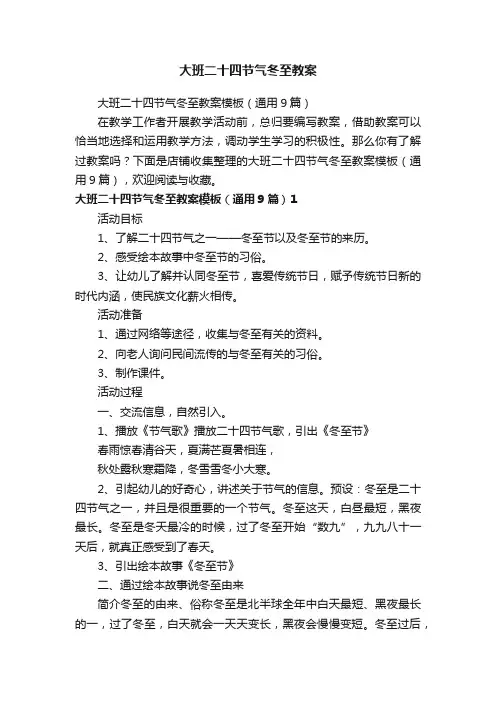 大班二十四节气冬至教案

大班二十四节气冬至教案模板（通用9篇）

在教学工作者开展教学活动前，总归要编写教案，借助教案可以恰当地选择和运用教学方法，调动学生学习的积极性。那么你有了解过教案吗？下面是店铺收集整理的大班二十四节气冬至教案模板（通用9篇），欢迎阅读与收藏。

大班二十四节气冬至教案模板（通用9篇）1

活动目标

1、了解二十四节气之一——冬至节以及冬至节的来历。

2、感受绘本故事中冬至节的习俗。

3、让幼儿了解并认同冬至节，喜爱传统节日，赋予传统节日新的时代内涵，使民族文化薪火相传。

活动准备

1、通过网络等途径，收集与冬至有关的资料。

2、向老人询问民间流传的与冬至有关的习俗。

3、制作课件。

活动过程

一、交流信息，自然引入。

1、播放《节气歌》播放二十四节气歌，引出《冬至节》

春雨惊春清谷天，夏满芒夏暑相连，

秋处露秋寒霜降，冬雪雪冬小大寒。

2、引起幼儿的好奇心，讲述关于节气的信息。预设：冬至是二十四节气之一，并且是很重要的一个节气。冬至这天，白昼最短，黑夜最长。冬至是冬天最冷的时候，过了冬至开始“数九”，九九八十一天后，就真正感受到了春天。

3、引出绘本故事《冬至节》

二、通过绘本故事说冬至由来

简介冬至的由来、俗称冬至是北半球全年中白天最短、黑夜最长的一，过了冬至，白天就会一天天变长，黑夜会慢慢变短。冬至过后，